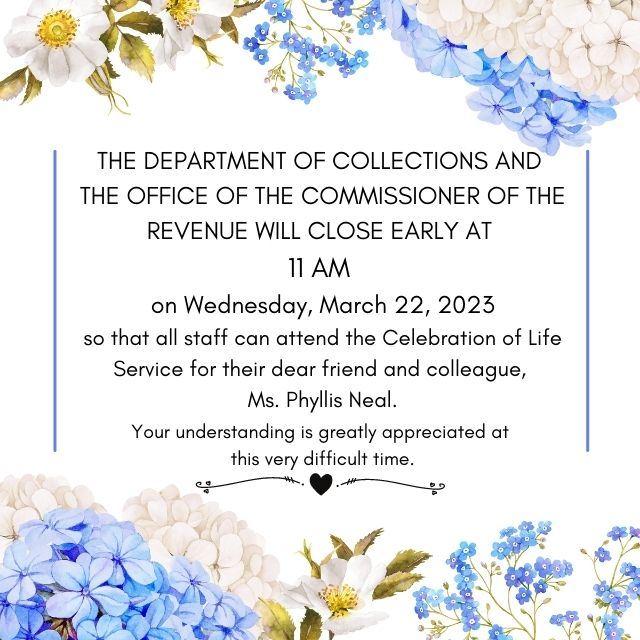 THE DEPARTMENT OF COLLECTIONS AND THE OFFICE OF THE COMMISSIONER OF THE REVENUE WILL CLOSE EARLY AT

11 AM

on Wednesday, March 22, 2023

so that all staff can attend the Celebration of Life Service for their dear friend and colleague, Ms. Phyllis Neal.

Your understanding is greatly appreciated at this very difficult time.